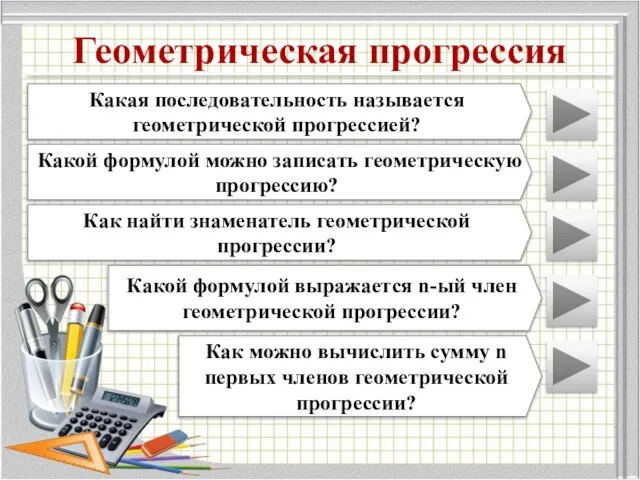 Геометрическая прогрессия

Какая последовательность называется геометрической прогрессией?

Какой формулой можно записать геометрическую прогрессию?

Как найти знаменатель геометрической прогрессии?

Какой формулой выражается n-ый член геометрической прогрессии?

Как можно вычислить сумму n первых членов геометрической прогрессии?